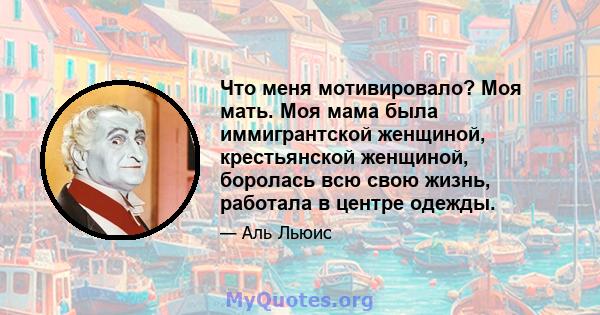 Что меня мотивировало? Моя мать. Моя мама была иммигрантской женщиной, крестьянской женщиной, боролась всю свою жизнь, работала в центре одежды.

— Аль Льюис

MyQuotes.org